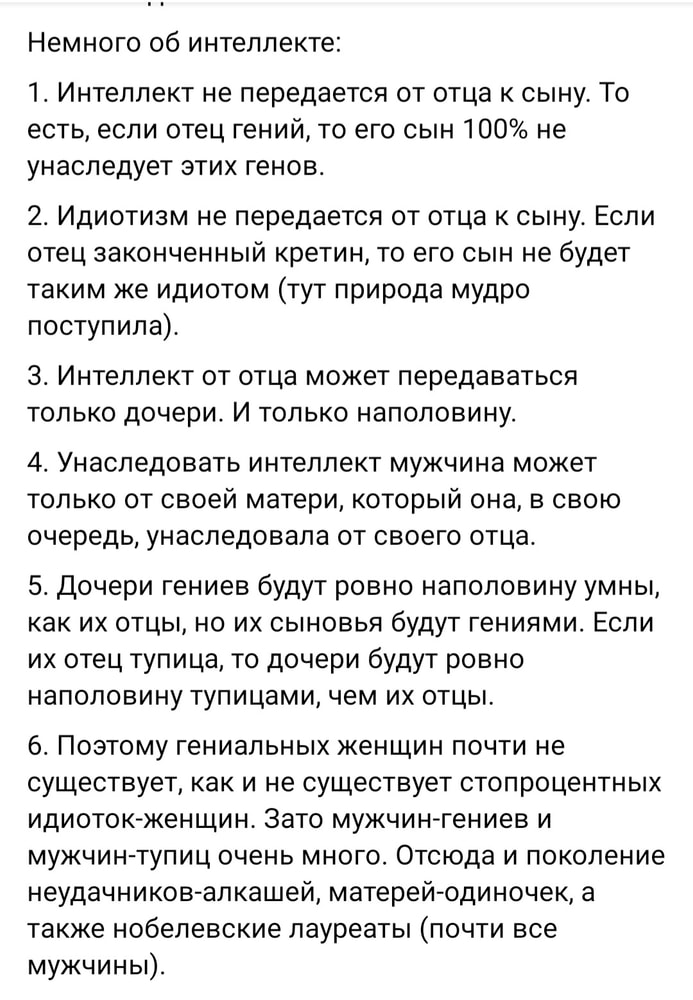 Немного об интеллекте:

1. Интеллект не передается от отца к сыну. То есть, если отец гений, то его сын 100% не унаследует этих генов.

2. Идиотизм не передается от отца к сыну. Если отец законченный кретин, то его сын не будет таким же идиотом (тут природа мудро поступила).

3. Интеллект от отца может передаваться только дочери. И только наполовину.

4. Унаследовать интеллект мужчина может только от своей матери, который она, в свою очередь, унаследовала от своего отца.

5. Дочери гениев будут ровно наполовину умны, как их отцы, но их сыновья будут гениями. Если их отец тупица, то дочери будут ровно наполовину тупицами, чем их отцы.

6. Поэтому гениальных женщин почти не существует, как и не существует стопроцентных идиоток-женщин. Зато мужчин-гениев и мужчин-тупиц очень много. Отсюда и поколение неудачников-алкашей, матерей-одиночек, а также нобелевские лауреаты (почти все мужчины).